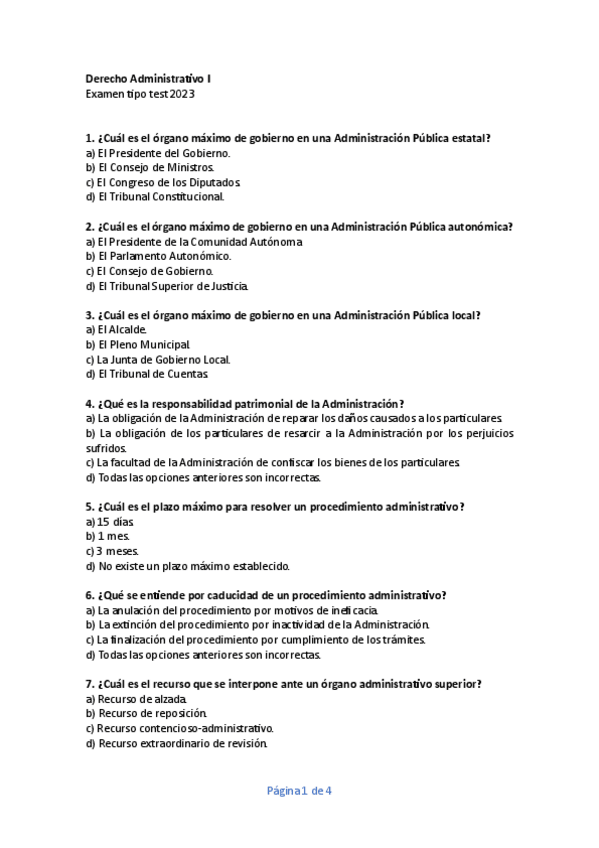 Derecho Administrativo I
Examen tipo test 2023

1. ¿Cuál es el órgano máximo de gobierno en una Administración Pública estatal?
a) El Presidente del Gobierno.
b) El Consejo de Ministros.
c) El Congreso de los Diputados.
d) El Tribunal Constitucional.

2. ¿Cuál es el órgano máximo de gobierno en una Administración Pública autonómica?
a) El Presidente de la Comunidad Autónoma
b) El Parlamento Autonómico.
c) El Consejo de Gobierno.
d) El Tribunal Superior de Justicia.

3. ¿Cuál es el órgano máximo de gobierno en una Administración Pública local?
a) El Alcalde.
b) El Pleno Municipal.
c) La Junta de Gobierno Local.
d) El Tribunal de Cuentas.

4. ¿Qué es la responsabilidad patrimonial de la Administración?
a) La obligación de la Administración de reparar los daños causados a los particulares.
b) La obligación de los particulares de resarcir a la Administración por los perjuicios sufridos.
c) La facultad de la Administración de confiscar los bienes de los particulares.
d) Todas las opciones anteriores son incorrectas.

5. ¿Cuál es el plazo máximo para resolver un procedimiento administrativo?
a) 15 días.
b) 1 mes.
c) 3 meses.
d) No existe un plazo máximo establecido.

6. ¿Qué se entiende por caducidad de un procedimiento administrativo?
a) La anulación del procedimiento por motivos de ineficacia.
b) La extinción del procedimiento por inactividad de la Administración.
c) La finalización del procedimiento por cumplimiento de los trámites.
d) Todas las opciones anteriores son incorrectas.

7. ¿Cuál es el recurso que se interpone ante un órgano administrativo superior?
a) Recurso de alzada.
b) Recurso de reposición.
c) Recurso contencioso-administrativo.
d) Recurso extraordinario de revisión.

Página 1 de 4